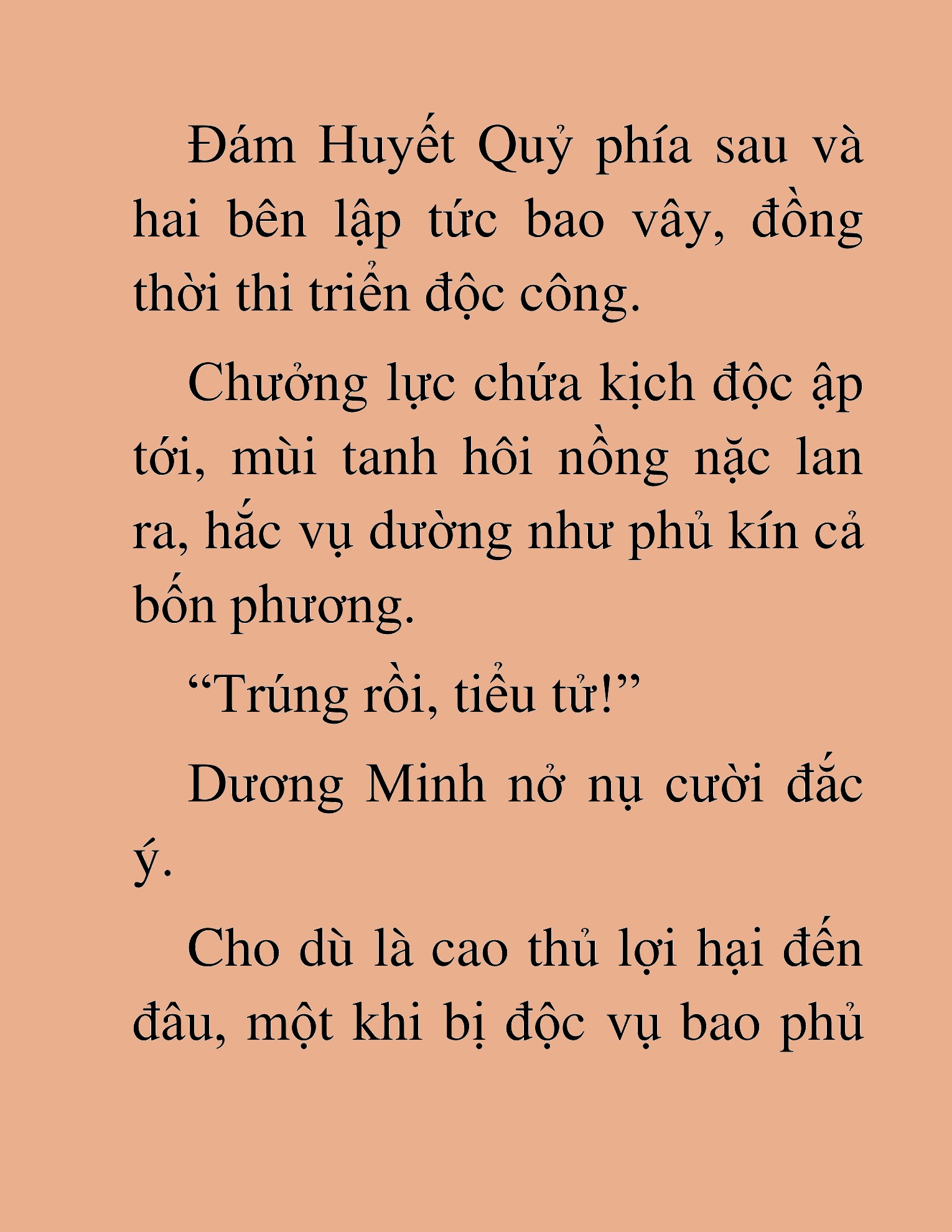 Đám Huyết Quỷ phía sau và hai bên lập tức bao vây, đồng thời thi triển độc công.

Chưởng lực chứa kịch độc ập tới, mùi tanh hôi nồng nặc lan ra, hắc vụ dường như phủ kín cả bốn phương.

“Trúng rồi, tiểu tử!”

Dương Minh nở nụ cười đắc ý.

Cho dù là cao thủ lợi hại đến đâu, một khi bị độc vụ bao phủ